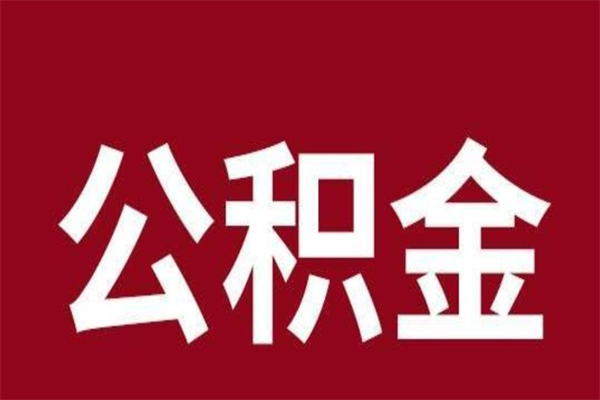 公积金